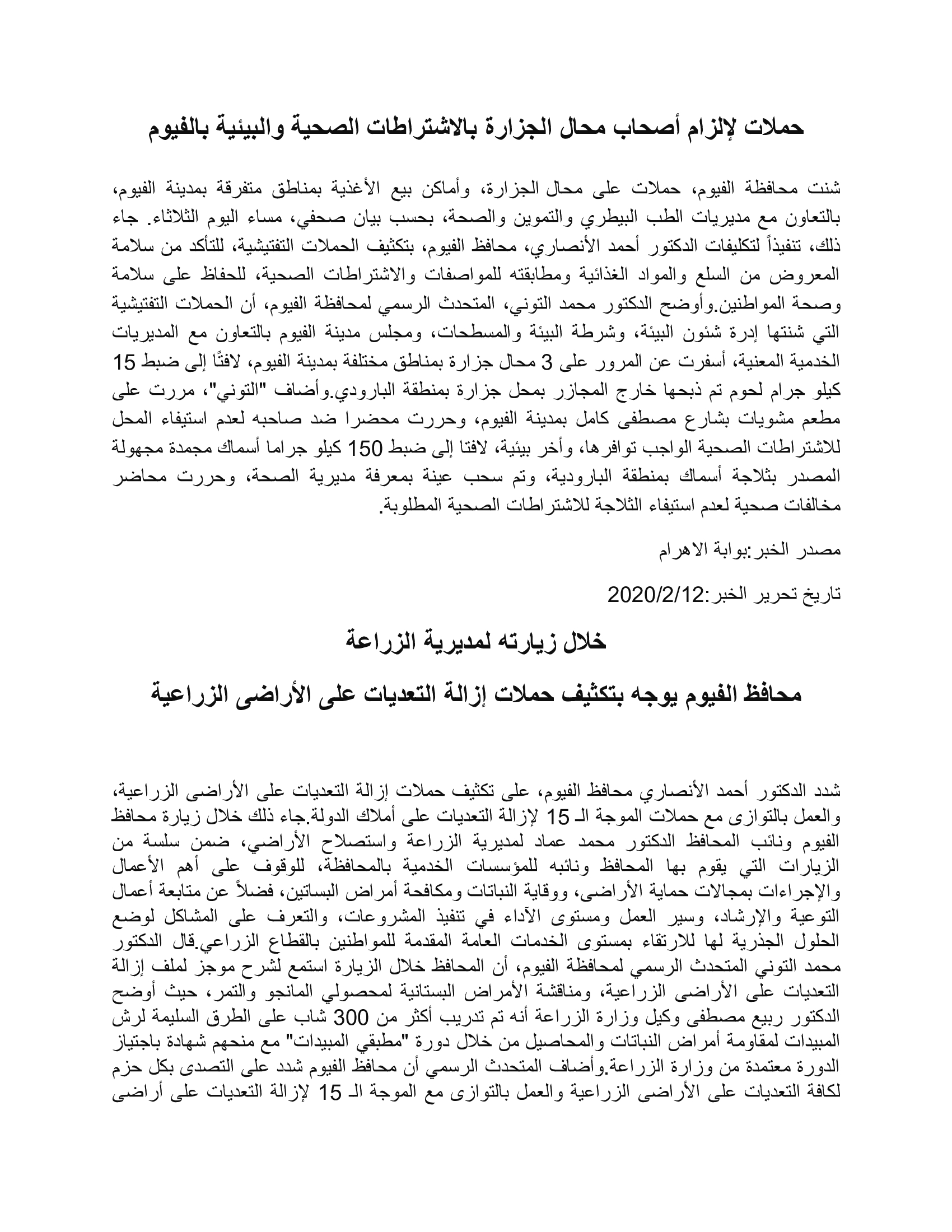 حملات لإلزام أصحاب محال الجزارة بالاشتراطات الصحية والبيئية بالفيوم

شنت محافظة الفيوم، حملات على محال الجزارة، وأماكن بيع الأغذية بمناطق متفرقة بمدينة الفيوم، بالتعاون مع مديريات الطب البيطري والتموين والصحة، بحسب بيان صحفي، مساء اليوم الثلاثاء. جاء ذلك، تنفيذاً لتكليفات الدكتور أحمد الأنصاري، محافظ الفيوم، بتكثيف الحملات التفتيشية، للتأكد من سلامة المعروض من السلع والمواد الغذائية ومطابقته للمواصفات والاشتراطات الصحية، للحفاظ على سلامة وصحة المواطنين.وأوضح الدكتور محمد التوني، المتحدث الرسمي لمحافظة الفيوم، أن الحملات التفتيشية التي شنتها إدرة شئون البيئة، وشرطة البيئة والمسطحات، ومجلس مدينة الفيوم بالتعاون مع المديريات الخدمية المعنية، أسفرت عن المرور على 3 محال جزارة بمناطق مختلفة بمدينة الفيوم، لافتًا إلى ضبط 15 كيلو جرام لحوم تم ذبحها خارج المجازر بمحل جزارة بمنطقة البارودي.وأضاف "التوني"، مررت على مطعم مشويات بشارع مصطفى كامل بمدينة الفيوم، وحررت محضرا ضد صاحبه لعدم استيفاء المحل للاشتراطات الصحية الواجب توافرها، وأخر بيئية، لافتا إلى ضبط 150 كيلو جراما أسماك مجمدة مجهولة المصدر بثلاجة أسماك بمنطقة البارودية، وتم سحب عينة بمعرفة مديرية الصحة، وحررت محاضر مخالفات صحية لعدم استيفاء الثلاجة للاشتراطات الصحية المطلوبة.

مصدر الخبر:بوابة الاهرام

تاريخ تحرير الخبر:2020/2/12

خلال زيارته لمديرية الزراعة

محافظ الفيوم يوجه بتكثيف حملات إزالة التعديات على الأراضى الزراعية

شدد الدكتور أحمد الأنصاري محافظ الفيوم، على تكثيف حملات إزالة التعديات على الأراضى الزراعية، والعمل بالتوازى مع حملات الموجة الـ 15 لإزالة التعديات على أملاك الدولة.جاء ذلك خلال زيارة محافظ الفيوم ونائب المحافظ الدكتور محمد عماد لمديرية الزراعة واستصلاح الأراضي، ضمن سلسة من الزيارات التي يقوم بها المحافظ ونائبه للمؤسسات الخدمية بالمحافظة، للوقوف على أهم الأعمال والإجراءات بمجالات حماية الأراضى، ووقاية النباتات ومكافحة أمراض البساتين، فضلاً عن متابعة أعمال التوعية والإرشاد، وسير العمل ومستوى الآداء في تنفيذ المشروعات، والتعرف على المشاكل لوضع الحلول الجذرية لها للارتقاء بمستوى الخدمات العامة المقدمة للمواطنين بالقطاع الزراعي.قال الدكتور محمد التوني المتحدث الرسمي لمحافظة الفيوم، أن المحافظ خلال الزيارة استمع لشرح موجز لملف إزالة التعديات على الأراضى الزراعية، ومناقشة الأمراض البستانية لمحصولي المانجو والتمر، حيث أوضح الدكتور ربيع مصطفى وكيل وزارة الزراعة أنه تم تدريب أكثر من 300 شاب على الطرق السليمة لرش المبيدات لمقاومة أمراض النباتات والمحاصيل من خلال دورة "مطبقي المبيدات" مع منحهم شهادة باجتياز الدورة معتمدة من وزارة الزراعة.وأضاف المتحدث الرسمي أن محافظ الفيوم شدد على التصدى بكل حزم لكافة التعديات على الأراضى الزراعية والعمل بالتوازى مع الموجة الـ 15 لإزالة التعديات على أراضى